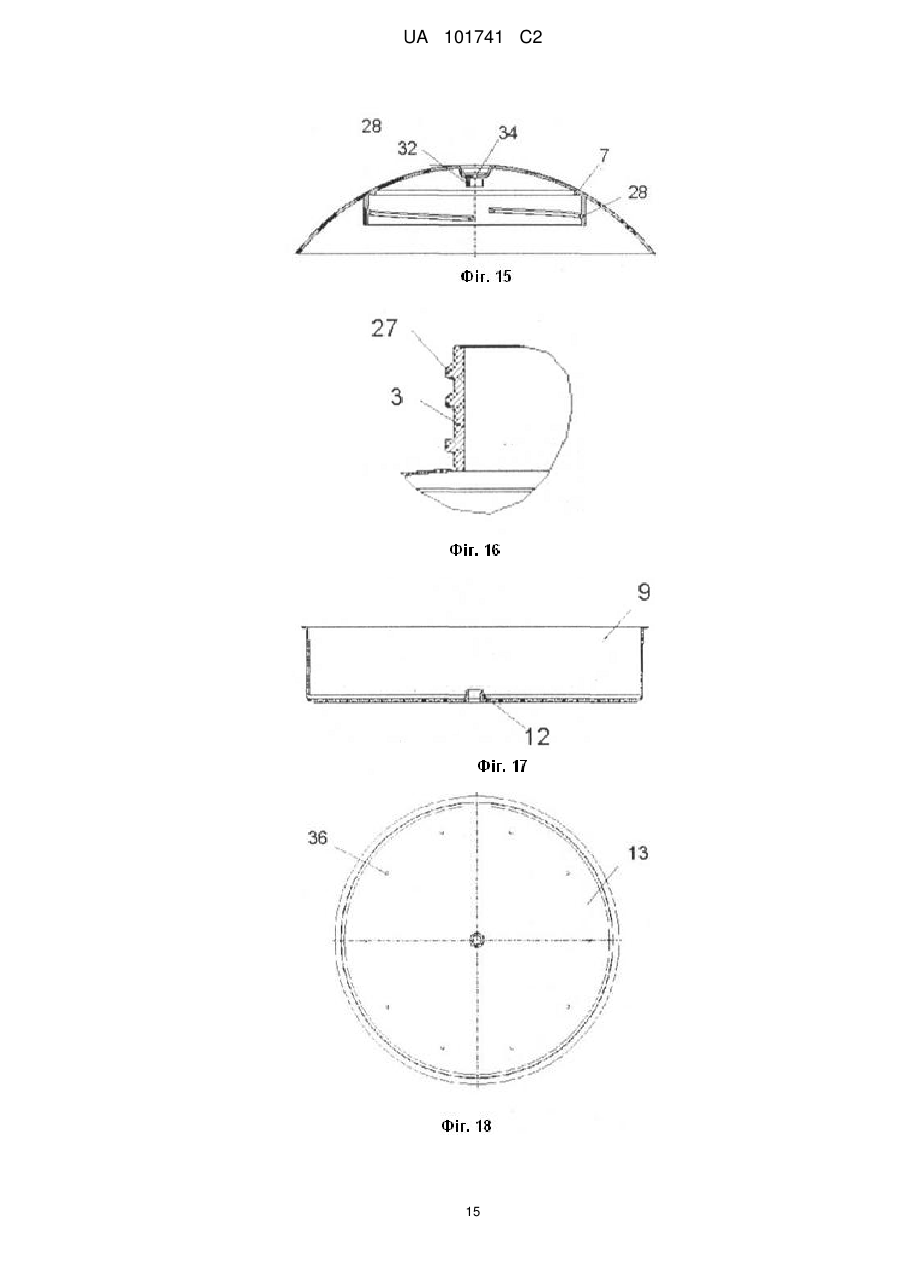 UA 101741 C2

28
32
34
7
28

Фіг. 15

27
3

Фіг. 16

9
12

Фіг. 17

36
13

Фіг. 18

15